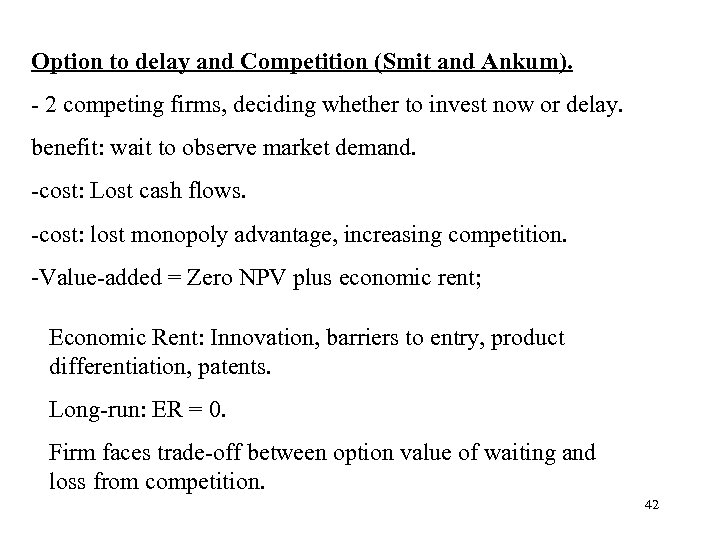 Option to delay and Competition (Smit and Ankum).

- 2 competing firms, deciding whether to invest now or delay.

benefit: wait to observe market demand.

-cost: Lost cash flows.

-cost: lost monopoly advantage, increasing competition.

-Value-added = Zero NPV plus economic rent;

Economic Rent: Innovation, barriers to entry, product differentiation, patents.

Long-run: ER = 0.

Firm faces trade-off between option value of waiting and loss from competition.

42